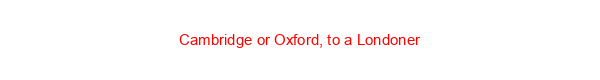 Cambridge or Oxford, to a Londoner